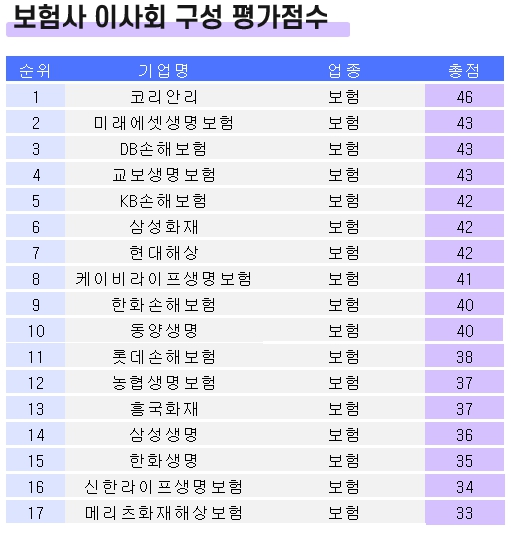 보험사 이사회 구성 평가점수

| 순위 | 기업명 | 업종 | 총점 |
|---|---|---|---|
| 1 | 코리안리 | 보험 | 46 |
| 2 | 미래에셋생명보험 | 보험 | 43 |
| 3 | DB손해보험 | 보험 | 43 |
| 4 | 교보생명보험 | 보험 | 43 |
| 5 | KB손해보험 | 보험 | 42 |
| 6 | 삼성화재 | 보험 | 42 |
| 7 | 현대해상 | 보험 | 42 |
| 8 | 케이비라이프생명보험 | 보험 | 41 |
| 9 | 한화손해보험 | 보험 | 40 |
| 10 | 동양생명 | 보험 | 40 |
| 11 | 롯데손해보험 | 보험 | 38 |
| 12 | 농협생명보험 | 보험 | 37 |
| 13 | 흥국화재 | 보험 | 37 |
| 14 | 삼성생명 | 보험 | 36 |
| 15 | 한화생명 | 보험 | 35 |
| 16 | 신한라이프생명보험 | 보험 | 34 |
| 17 | 메리츠화재해상보험 | 보험 | 33 |